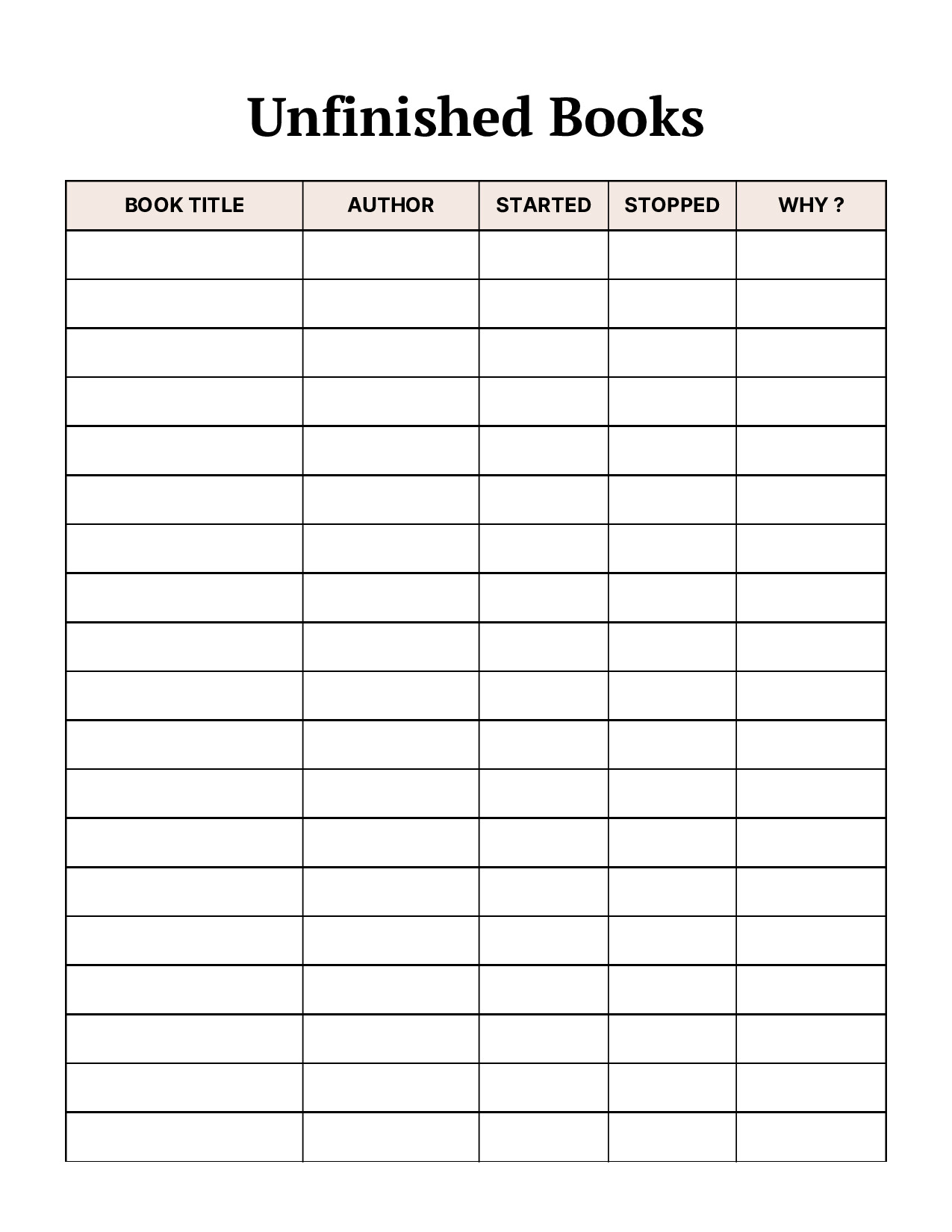 Unfinished Books

| BOOK TITLE | AUTHOR | STARTED | STOPPED | WHY ? |
|---|---|---|---|---|
| | | | | |
| | | | | |
| | | | | |
| | | | | |
| | | | | |
| | | | | |
| | | | | |
| | | | | |
| | | | | |
| | | | | |
| | | | | |
| | | | | |
| | | | | |
| | | | | |
| | | | | |
| | | | | |
| | | | | |
| | | | | |
| | | | | |